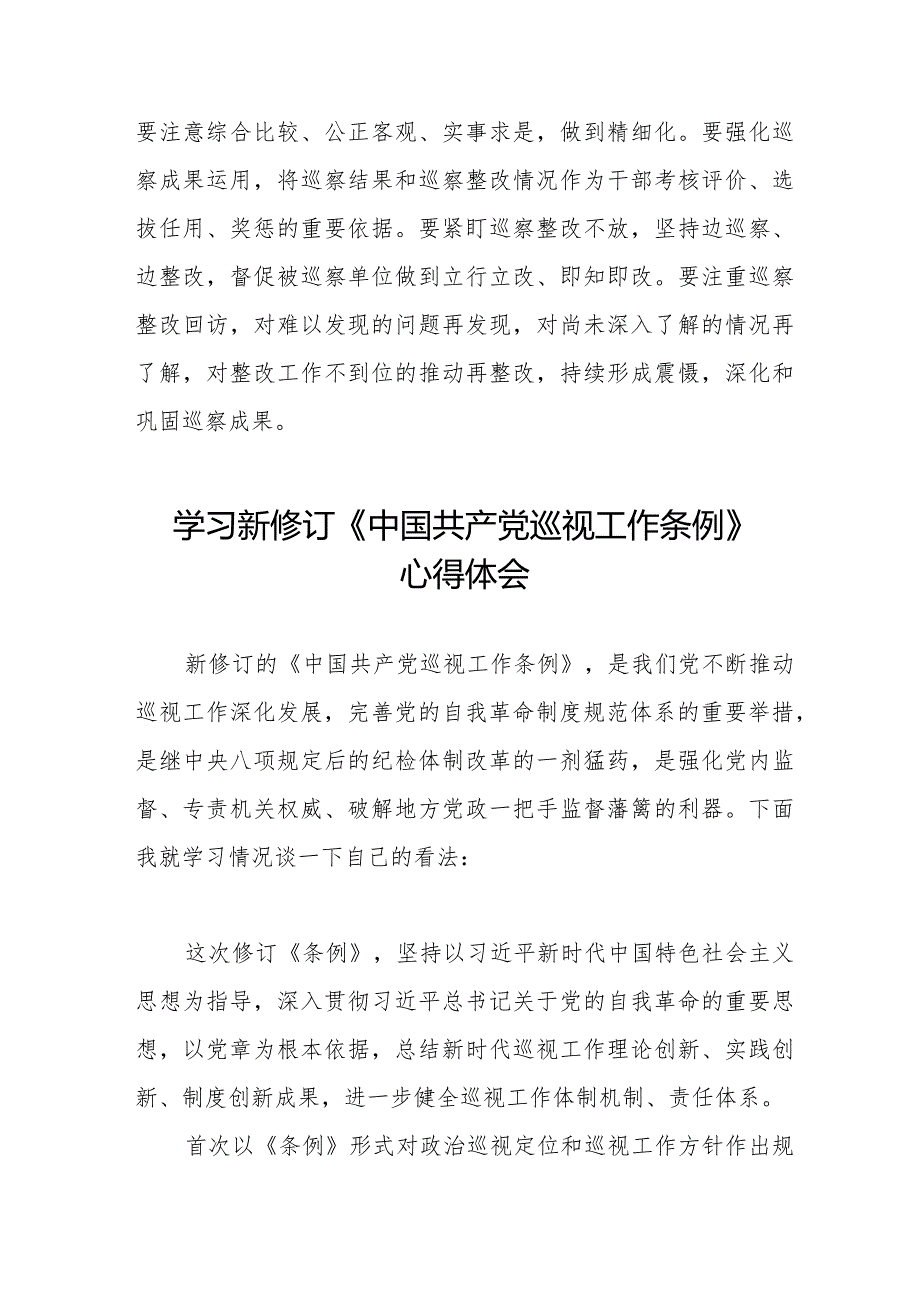 要注意综合比较、公正客观、实事求是，做到精细化。要强化巡察成果运用，将巡察结果和巡察整改情况作为干部考核评价、选拔任用、奖惩的重要依据。要紧盯巡察整改不放，坚持边巡察、边整改，督促被巡察单位做到立行立改、即知即改。要注重巡察整改回访，对难以发现的问题再发现，对尚未深入了解的情况再了解，对整改工作不到位的推动再整改，持续形成震慑，深化和巩固巡察成果。

学习新修订《中国共产党巡视工作条例》心得体会

新修订的《中国共产党巡视工作条例》，是我们党不断推动巡视工作深化发展，完善党的自我革命制度规范体系的重要举措，是继中央八项规定后的纪检体制改革的一剂猛药，是强化党内监督、专责机关权威、破解地方党政一把手监督藩篱的利器。下面我就学习情况谈一下自己的看法：

这次修订《条例》，坚持以习近平新时代中国特色社会主义思想为指导，深入贯彻习近平总书记关于党的自我革命的重要思想，以党章为根本依据，总结新时代巡视工作理论创新、实践创新、制度创新成果，进一步健全巡视工作体制机制、责任体系。

首次以《条例》形式对政治巡视定位和巡视工作方针作出规